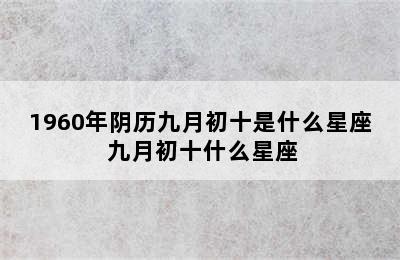 1960年阴历九月初十是什么星座
九月初十什么星座